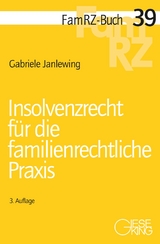 FamRZ-Buch 39

FamRZ

Gabriele Janlewing

Insolvenzrecht für die familienrechtliche Praxis

3. Auflage

GIESEKING